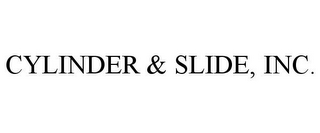 CYLINDER & SLIDE, INC.